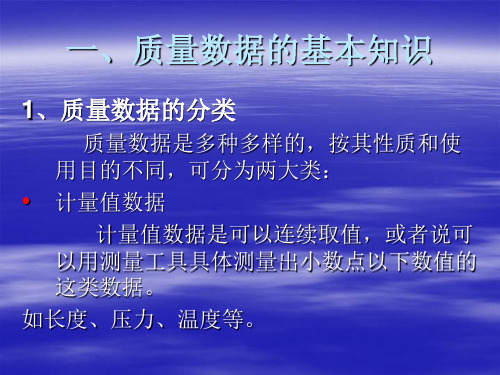 一、质量数据的基本知识

1、质量数据的分类

质量数据是多种多样的，按其性质和使用目的不同，可分为两大类：

• 计量值数据

计量值数据是可以连续取值，或者说可以用测量工具具体测量出小数点以下数值的这类数据。

如长度、压力、温度等。